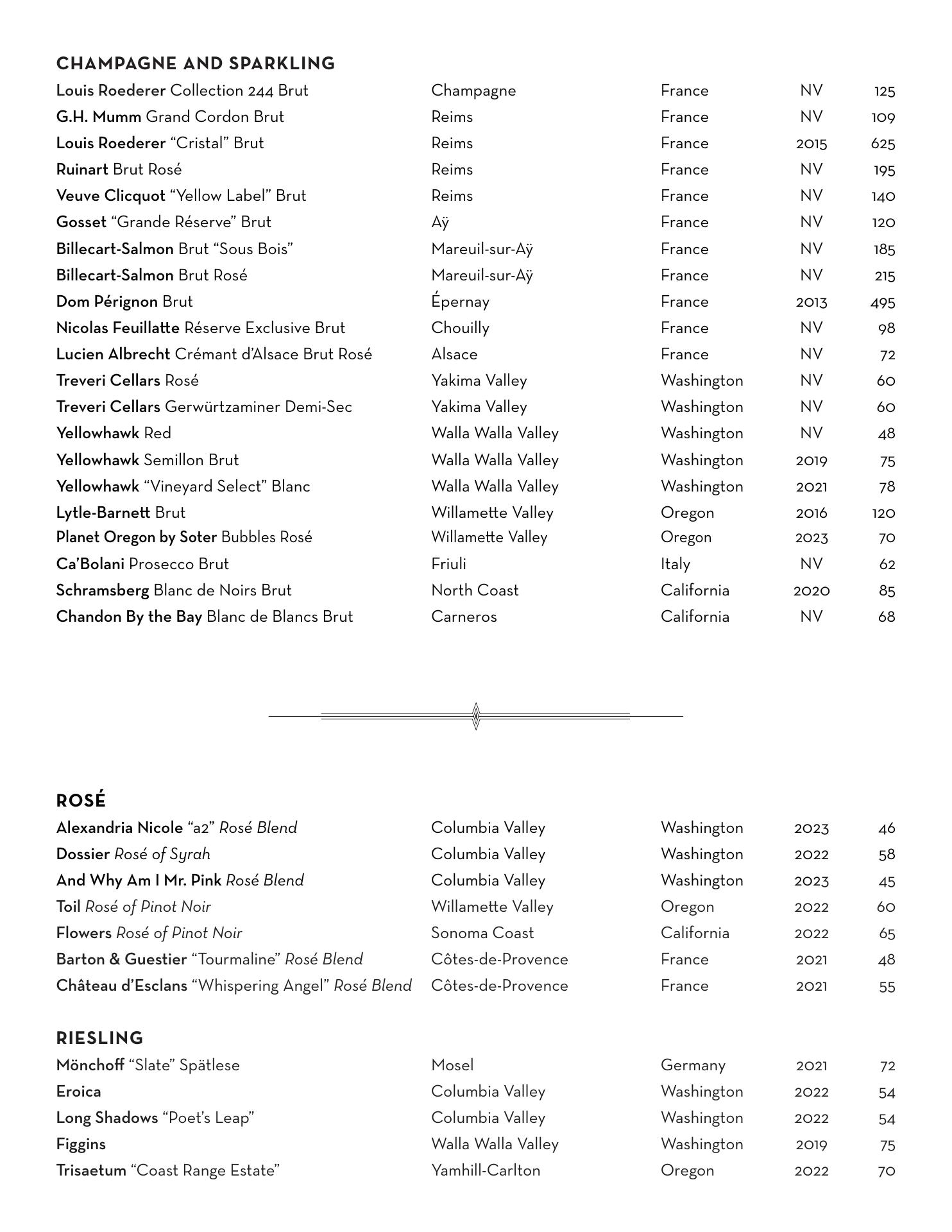 CHAMPAGNE AND SPARKLING

| | | | | |
|---|---|---|---|---|
| Louis Roederer Collection 244 Brut | Champagne | France | NV | 125 |
| G.H. Mumm Grand Cordon Brut | Reims | France | NV | 109 |
| Louis Roederer “Cristal” Brut | Reims | France | 2015 | 625 |
| Ruinart Brut Rosé | Reims | France | NV | 195 |
| Veuve Clicquot “Yellow Label” Brut | Reims | France | NV | 140 |
| Gosset “Grande Réserve” Brut | Aÿ | France | NV | 120 |
| Billecart-Salmon Brut “Sous Bois” | Mareuil-sur-Aÿ | France | NV | 185 |
| Billecart-Salmon Brut Rosé | Mareuil-sur-Aÿ | France | NV | 215 |
| Dom Pérignon Brut | Épernay | France | 2013 | 495 |
| Nicolas Feuillatte Réserve Exclusive Brut | Chouilly | France | NV | 98 |
| Lucien Albrecht Crémant d’Alsace Brut Rosé | Alsace | France | NV | 72 |
| Treveri Cellars Rosé | Yakima Valley | Washington | NV | 60 |
| Treveri Cellars Gerwürtzaminer Demi-Sec | Yakima Valley | Washington | NV | 60 |
| Yellowhawk Red | Walla Walla Valley | Washington | NV | 48 |
| Yellowhawk Semillon Brut | Walla Walla Valley | Washington | 2019 | 75 |
| Yellowhawk “Vineyard Select” Blanc | Walla Walla Valley | Washington | 2021 | 78 |
| Lytle-Barnett Brut | Willamette Valley | Oregon | 2016 | 120 |
| Planet Oregon by Soter Bubbles Rosé | Willamette Valley | Oregon | 2023 | 70 |
| Ca’Bolani Prosecco Brut | Friuli | Italy | NV | 62 |
| Schramsberg Blanc de Noirs Brut | North Coast | California | 2020 | 85 |
| Chandon By the Bay Blanc de Blancs Brut | Carneros | California | NV | 68 |

ROSÉ

| | | | | |
|---|---|---|---|---|
| Alexandria Nicole “a2” Rosé Blend | Columbia Valley | Washington | 2023 | 46 |
| Dossier Rosé of Syrah | Columbia Valley | Washington | 2022 | 58 |
| And Why Am I Mr. Pink Rosé Blend | Columbia Valley | Washington | 2023 | 45 |
| Toil Rosé of Pinot Noir | Willamette Valley | Oregon | 2022 | 60 |
| Flowers Rosé of Pinot Noir | Sonoma Coast | California | 2022 | 65 |
| Barton & Guestier “Tourmaline” Rosé Blend | Côtes-de-Provence | France | 2021 | 48 |
| Château d’Esclans “Whispering Angel” Rosé Blend | Côtes-de-Provence | France | 2021 | 55 |

RIESLING

| | | | | |
|---|---|---|---|---|
| Mönchoff “Slate” Spätlese | Mosel | Germany | 2021 | 72 |
| Eroica | Columbia Valley | Washington | 2022 | 54 |
| Long Shadows “Poet’s Leap” | Columbia Valley | Washington | 2022 | 54 |
| Figgins | Walla Walla Valley | Washington | 2019 | 75 |
| Trisaetum “Coast Range Estate” | Yamhill-Carlton | Oregon | 2022 | 70 |